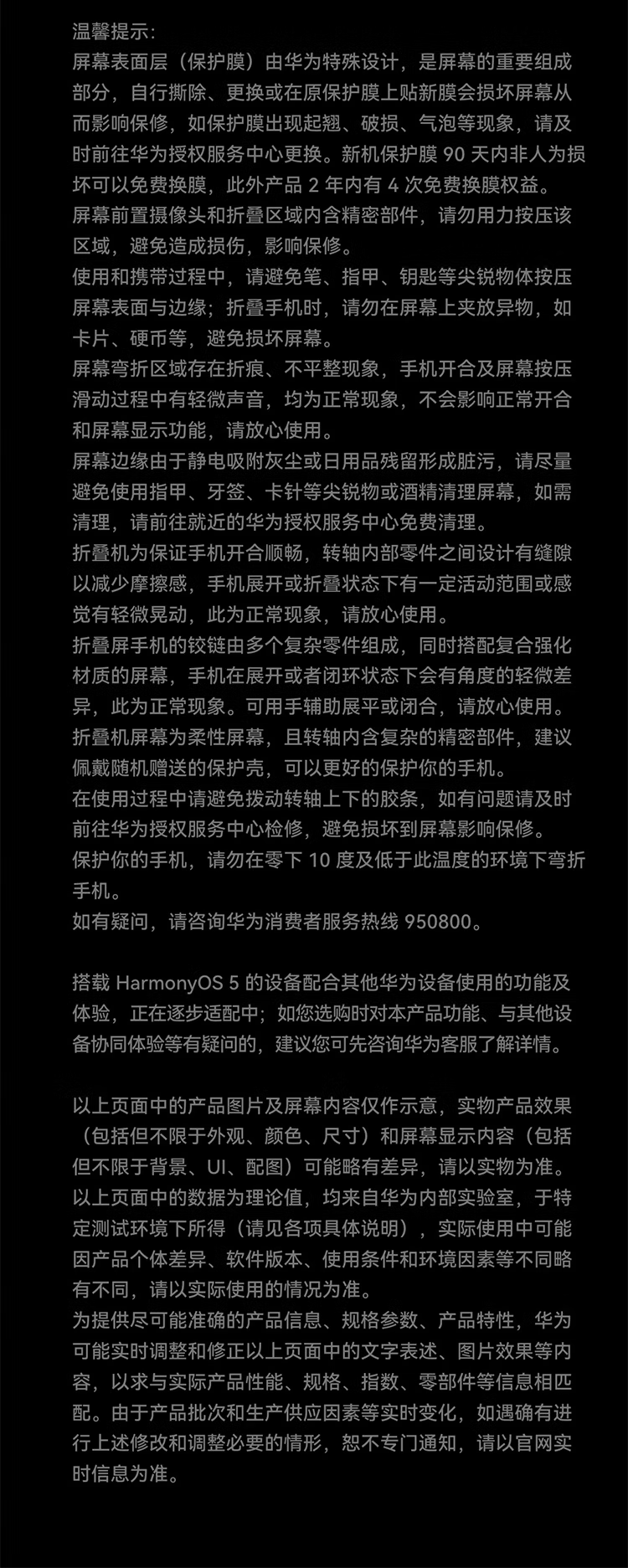 温馨提示:
屏幕表面层（保护膜）由华为特殊设计，是屏幕的重要组成部分，自行撕除、更换或在原保护膜上贴新膜会损坏屏幕从而影响保修，如保护膜出现起翘、破损、气泡等现象，请及时前往华为授权服务中心更换。新机保护膜 90 天内非人为损坏可以免费换膜，此外产品 2 年内有 4 次免费换膜权益。
屏幕前置摄像头和折叠区域内含精密部件，请勿用力按压该区域，避免造成损伤，影响保修。
使用和携带过程中，请避免笔、指甲、钥匙等尖锐物体按压屏幕表面与边缘；折叠手机时，请勿在屏幕上夹放异物，如卡片、硬币等，避免损坏屏幕。
屏幕弯折区域存在折痕、不平整现象，手机开合及屏幕按压滑动过程中有轻微声音，均为正常现象，不会影响正常开合和屏幕显示功能，请放心使用。
屏幕边缘由于静电吸附灰尘或日用品残留形成脏污，请尽量避免使用指甲、牙签、卡针等尖锐物或酒精清理屏幕，如需清理，请前往就近的华为授权服务中心免费清理。
折叠机为保证手机开合顺畅，转轴内部零件之间设计有缝隙以减少摩擦感，手机展开或折叠状态下有一定活动范围或感觉有轻微晃动，此为正常现象，请放心使用。
折叠屏手机的铰链由多个复杂零件组成，同时搭配复合强化材质的屏幕，手机在展开或者闭环状态下会有角度的轻微差异，此为正常现象。可用手辅助展平或闭合，请放心使用。
折叠机屏幕为柔性屏幕，且转轴内含复杂的精密部件，建议佩戴随机赠送的保护壳，可以更好的保护你的手机。
在使用过程中请避免拨动转轴上下的胶条，如有问题请及时前往华为授权服务中心检修，避免损坏到屏幕影响保修。
保护你的手机，请勿在零下 10 度及低于此温度的环境下弯折手机。
如有疑问，请咨询华为消费者服务热线 950800。

搭载 HarmonyOS 5 的设备配合其他华为设备使用的功能及体验，正在逐步适配中；如您选购时对本产品功能、与其他设备协同体验等有疑问的，建议您可先咨询华为客服了解详情。

以上页面中的产品图片及屏幕内容仅作示意，实物产品效果（包括但不限于外观、颜色、尺寸）和屏幕显示内容（包括但不限于背景、UI、配图）可能略有差异，请以实物为准。
以上页面中的数据为理论值，均来自华为内部实验室，于特定测试环境下所得（请见各项具体说明），实际使用中可能因产品个体差异、软件版本、使用条件和环境因素等不同略有不同，请以实际使用的情况为准。
为提供尽可能准确的产品信息、规格参数、产品特性，华为可能实时调整和修正以上页面中的文字表述、图片效果等内容，以求与实际产品性能、规格、指数、零部件等信息相匹配。由于产品批次和生产供应因素等实时变化，如遇确有进行上述修改和调整必要的情形，恕不专门通知，请以官网实时信息为准。